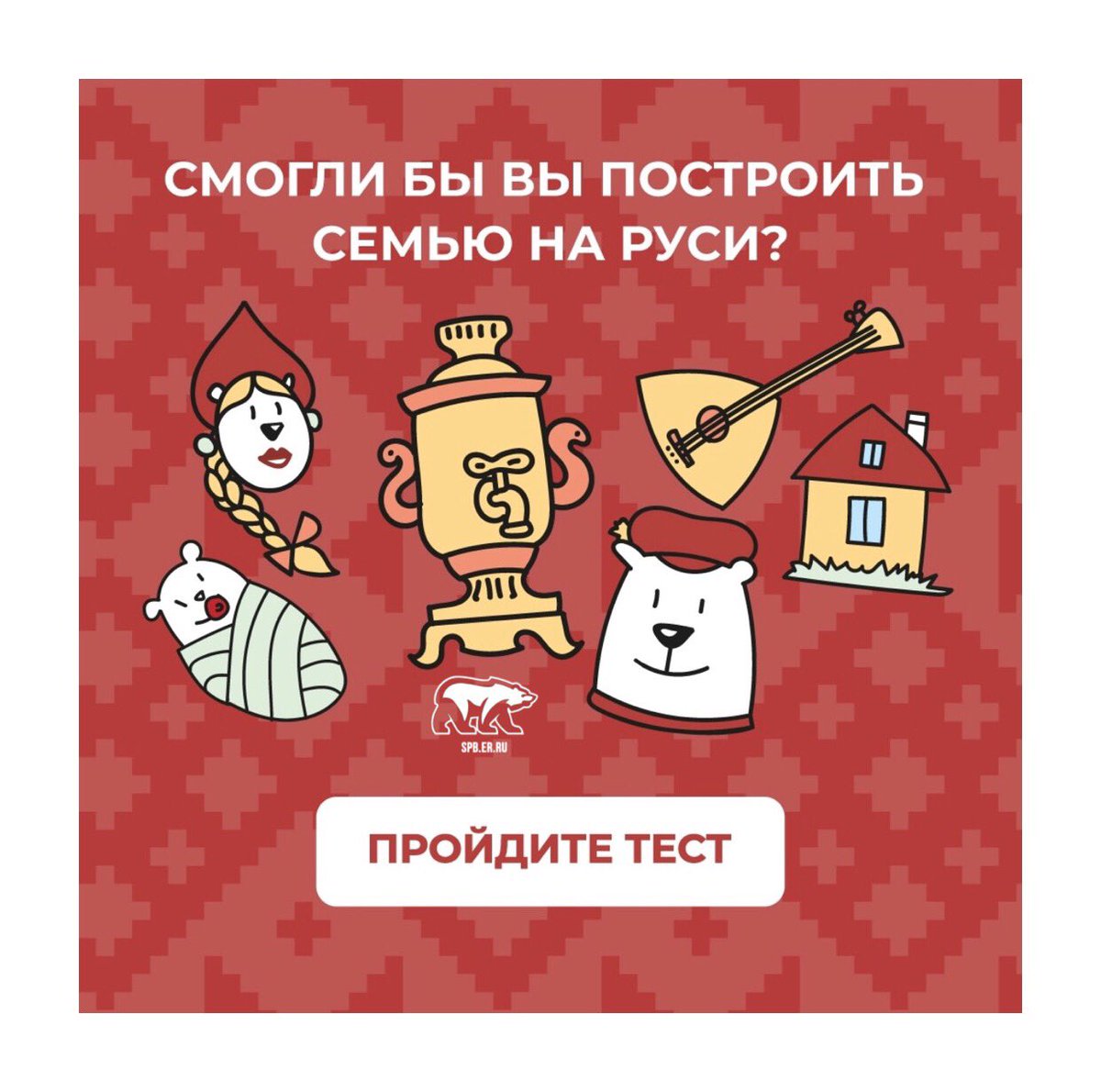 СМОГЛИ БЫ ВЫ ПОСТРОИТЬ СЕМЬЮ НА РУСИ?

SPB.ER.RU

ПРОЙДИТЕ ТЕСТ